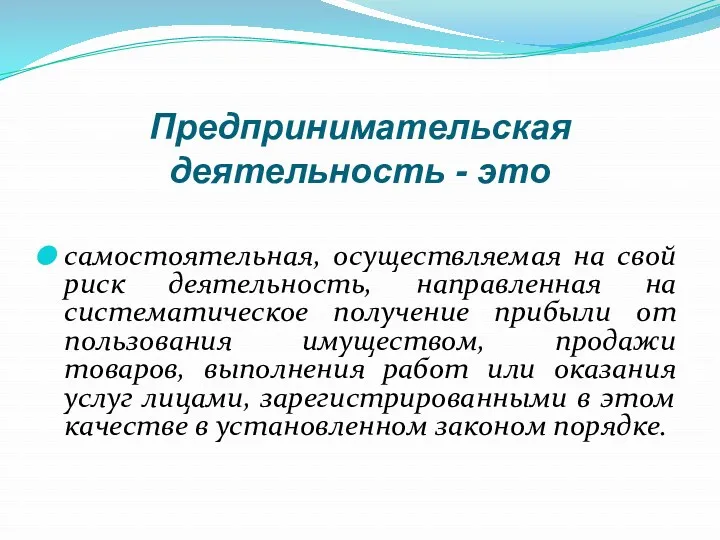 Предпринимательская деятельность - это

самостоятельная, осуществляемая на свой риск деятельность, направленная на систематическое получение прибыли от пользования имуществом, продажи товаров, выполнения работ или оказания услуг лицами, зарегистрированными в этом качестве в установленном законом порядке.